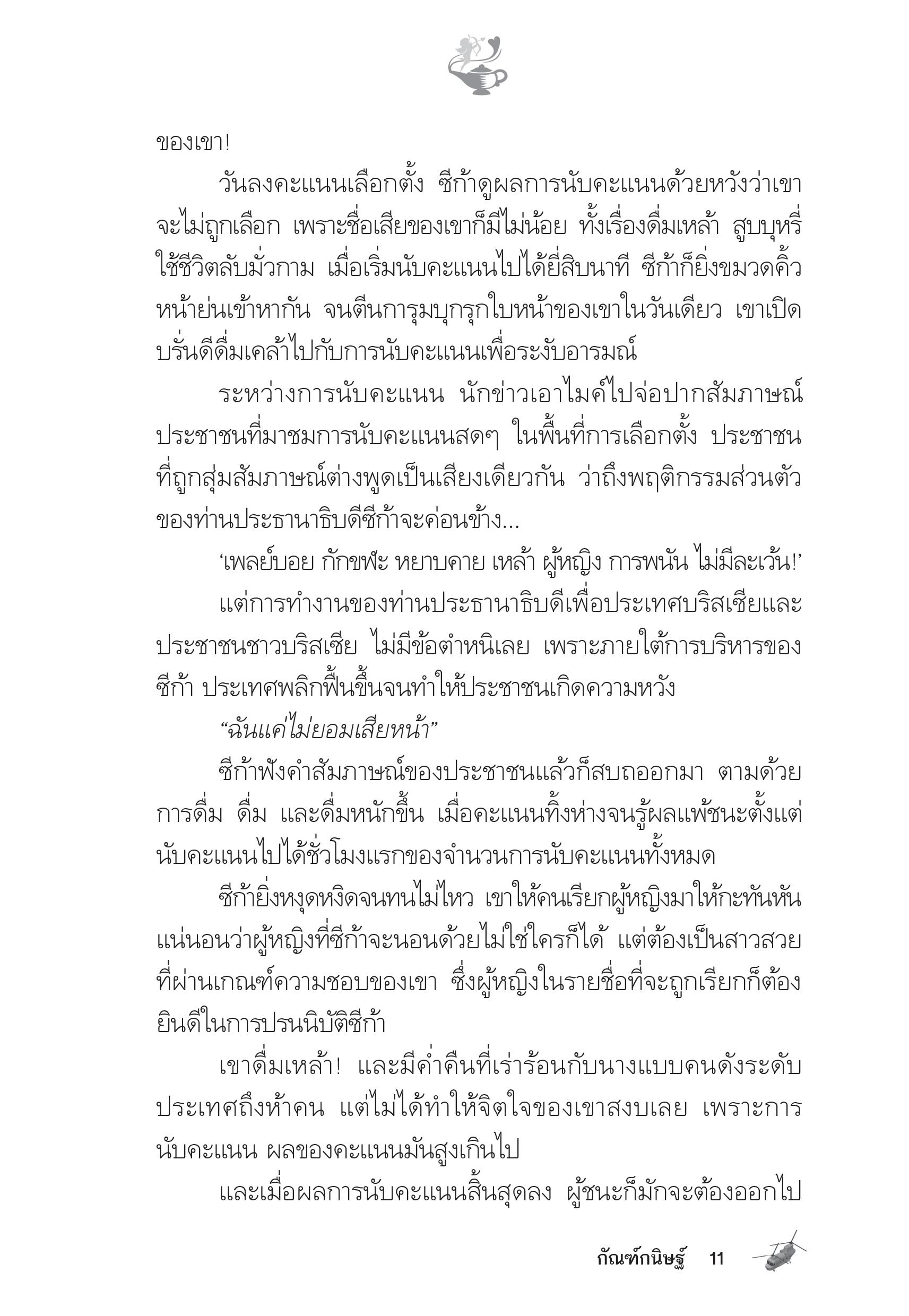 ของเขา!

วันลงคะแนนเลือกตั้ง ซีก้าดูผลการนับคะแนนด้วยหวังว่าเขาจะไม่ถูกเลือก เพราะชื่อเสียของเขาก็มีไม่น้อย ทั้งเรื่องดื่มเหล้า สูบบุหรี่ ใช้ชีวิตลับมั่วกาม เมื่อเริ่มนับคะแนนไปได้ยี่สิบนาที ซีก้าก็ยิ่งขมวดคิ้วหน้าย่นเข้าหากัน จนตีนการุมบุกรุกใบหน้าของเขาในวันเดียว เขาเปิดบรั่นดีดื่มเคล้าไปกับการนับคะแนนเพื่อระงับอารมณ์

ระหว่างการนับคะแนน นักข่าวเอาไมค์ไปจ่อปากสัมภาษณ์ประชาชนที่มาชมการนับคะแนนสดๆ ในพื้นที่การเลือกตั้ง ประชาชนที่ถูกสุ่มสัมภาษณ์ต่างพูดเป็นเสียงเดียวกัน ว่าถึงพฤติกรรมส่วนตัวของท่านประธานาธิบดีซีก้าจะค่อนข้าง...

‘เพลย์บอย กักขฬะ หยาบคาย เหล้า ผู้หญิง การพนัน ไม่มีละเว้น!’

แต่การทำงานของท่านประธานาธิบดีเพื่อประเทศบริสเซียและประชาชนชาวบริสเซีย ไม่มีข้อตำหนิเลย เพราะภายใต้การบริหารของซีก้า ประเทศพลิกฟื้นขึ้นจนทำให้ประชาชนเกิดความหวัง

“ฉันแค่ไม่ยอมเสียหน้า”

ซีก้าฟังคำสัมภาษณ์ของประชาชนแล้วก็สบถออกมา ตามด้วยการดื่ม ดื่ม และดื่มหนักขึ้น เมื่อคะแนนทิ้งห่างจนรู้ผลแพ้ชนะตั้งแต่นับคะแนนไปได้ชั่วโมงแรกของจำนวนการนับคะแนนทั้งหมด

ซีก้ายิ่งหงุดหงิดจนทนไม่ไหว เขาให้คนเรียกผู้หญิงมาให้กะทันหัน แน่นอนว่าผู้หญิงที่ซีก้าจะนอนด้วยไม่ใช่ใครก็ได้ แต่ต้องเป็นสาวสวยที่ผ่านเกณฑ์ความชอบของเขา ซึ่งผู้หญิงในรายชื่อที่จะถูกเรียกก็ต้องยินดีในการปรนนิบัติซีก้า

เขาดื่มเหล้า! และมีค่ำคืนที่เร่าร้อนกับนางแบบคนดังระดับประเทศถึงห้าคน แต่ไม่ได้ทำให้จิตใจของเขาสงบเลย เพราะการนับคะแนน ผลของคะแนนมันสูงเกินไป

และเมื่อผลการนับคะแนนสิ้นสุดลง ผู้ชนะก็มักจะต้องออกไป

กัณฑ์กนิษฐ์ 11